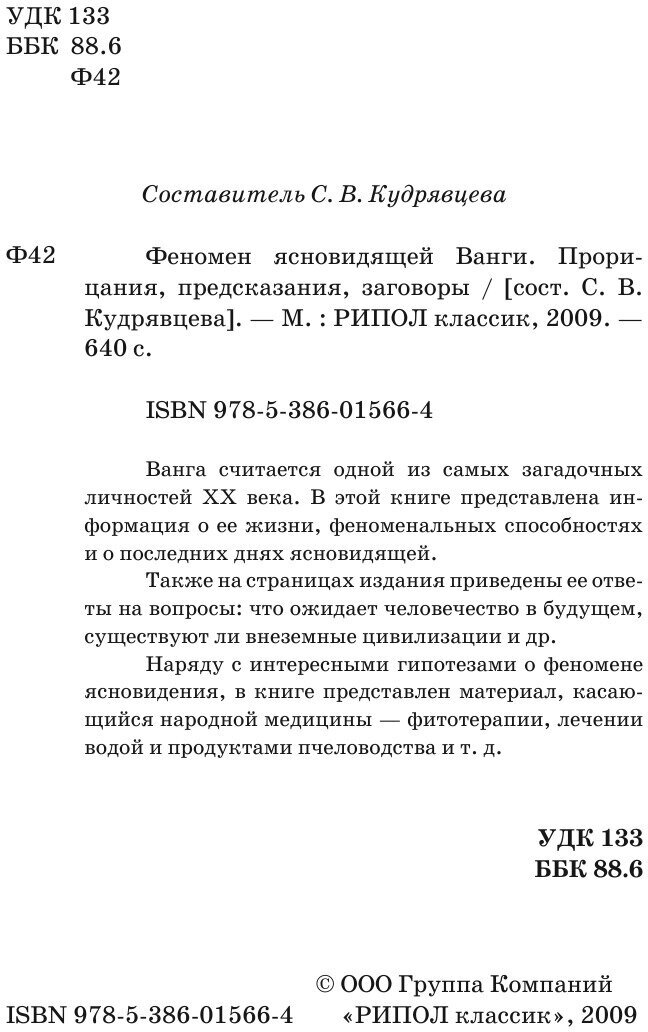 УДК 133
ББК 88.6
Ф42

Составитель С. В. Кудрявцева

Ф42 Феномен ясновидящей Ванги. Прорицания, предсказания, заговоры / [сост. С. В. Кудрявцева]. — М. : РИПОЛ классик, 2009. — 640 с.

ISBN 978-5-386-01566-4

Ванга считается одной из самых загадочных личностей XX века. В этой книге представлена информация о ее жизни, феноменальных способностях и о последних днях ясновидящей.

Также на страницах издания приведены ее ответы на вопросы: что ожидает человечество в будущем, существуют ли внеземные цивилизации и др.

Наряду с интересными гипотезами о феномене ясновидения, в книге представлен материал, касающийся народной медицины — фитотерапии, лечении водой и продуктами пчеловодства и т. д.

УДК 133
ББК 88.6

ISBN 978-5-386-01566-4

© ООО Группа Компаний «РИПОЛ классик», 2009